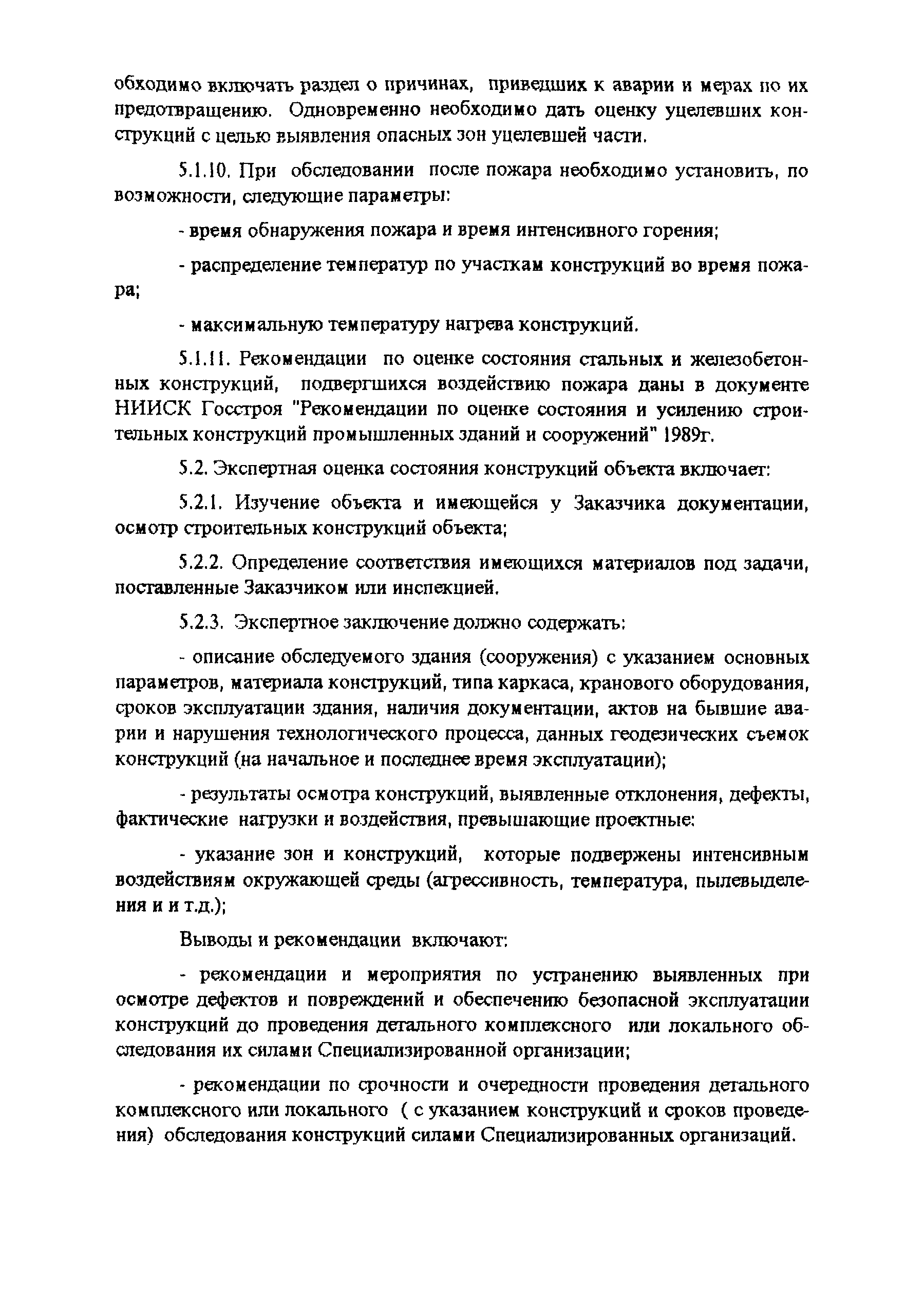 обходимо включать раздел о причинах, приведших к аварии и мерах по их предотвращению. Одновременно необходимо дать оценку уцелевших конструкций с целью выявления опасных зон уцелевшей части.

5.1.10. При обследовании после пожара необходимо установить, по возможности, следующие параметры:

- время обнаружения пожара и время интенсивного горения;

- распределение температур по участкам конструкций во время пожара;

- максимальную температуру нагрева конструкций.

5.1.11. Рекомендации по оценке состояния стальных и железобетонных конструкций, подвергшихся воздействию пожара даны в документе НИИСК Госстроя "Рекомендации по оценке состояния и усилению строительных конструкций промышленных зданий и сооружений" 1989г.

5.2. Экспертная оценка состояния конструкций объекта включает:

5.2.1. Изучение объекта и имеющейся у Заказчика документации, осмотр строительных конструкций объекта;

5.2.2. Определение соответствия имеющихся материалов под задачи, поставленные Заказчиком или инспекцией.

5.2.3. Экспертное заключение должно содержать:

- описание обследуемого здания (сооружения) с указанием основных параметров, материала конструкций, типа каркаса, кранового оборудования, сроков эксплуатации здания, наличия документации, актов на бывшие аварии и нарушения технологического процесса, данных геодезических съемок конструкций (на начальное и последнее время эксплуатации);

- результаты осмотра конструкций, выявленные отклонения, дефекты, фактические нагрузки и воздействия, превышающие проектные:

- указание зон и конструкций, которые подвержены интенсивным воздействиям окружающей среды (агрессивность, температура, пылевыделения и и т.д.);

Выводы и рекомендации включают:

- рекомендации и мероприятия по устранению выявленных при осмотре дефектов и повреждений и обеспечению безопасной эксплуатации конструкций до проведения детального комплексного или локального обследования их силами Специализированной организации;

- рекомендации по срочности и очередности проведения детального комплексного или локального ( с указанием конструкций и сроков проведения) обследования конструкций силами Специализированных организаций.